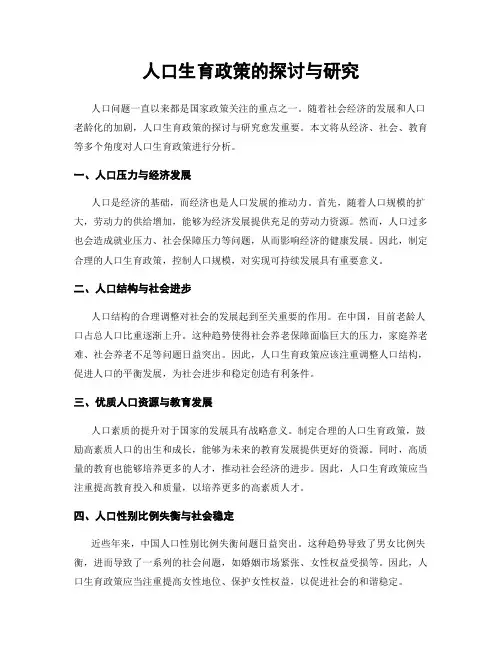 人口生育政策的探讨与研究

人口问题一直以来都是国家政策关注的重点之一。随着社会经济的发展和人口老龄化的加剧，人口生育政策的探讨与研究愈发重要。本文将从经济、社会、教育等多个角度对人口生育政策进行分析。

一、人口压力与经济发展

人口是经济的基础，而经济也是人口发展的推动力。首先，随着人口规模的扩大，劳动力的供给增加，能够为经济发展提供充足的劳动力资源。然而，人口过多也会造成就业压力、社会保障压力等问题，从而影响经济的健康发展。因此，制定合理的人口生育政策，控制人口规模，对实现可持续发展具有重要意义。

二、人口结构与社会进步

人口结构的合理调整对社会的发展起到至关重要的作用。在中国，目前老龄人口占总人口比重逐渐上升。这种趋势使得社会养老保障面临巨大的压力，家庭养老难、社会养老不足等问题日益突出。因此，人口生育政策应该注重调整人口结构，促进人口的平衡发展，为社会进步和稳定创造有利条件。

三、优质人口资源与教育发展

人口素质的提升对于国家的发展具有战略意义。制定合理的人口生育政策，鼓励高素质人口的出生和成长，能够为未来的教育发展提供更好的资源。同时，高质量的教育也能够培养更多的人才，推动社会经济的进步。因此，人口生育政策应当注重提高教育投入和质量，以培养更多的高素质人才。

四、人口性别比例失衡与社会稳定

近些年来，中国人口性别比例失衡问题日益突出。这种趋势导致了男女比例失衡，进而导致了一系列的社会问题，如婚姻市场紧张、女性权益受损等。因此，人口生育政策应当注重提高女性地位、保护女性权益，以促进社会的和谐稳定。